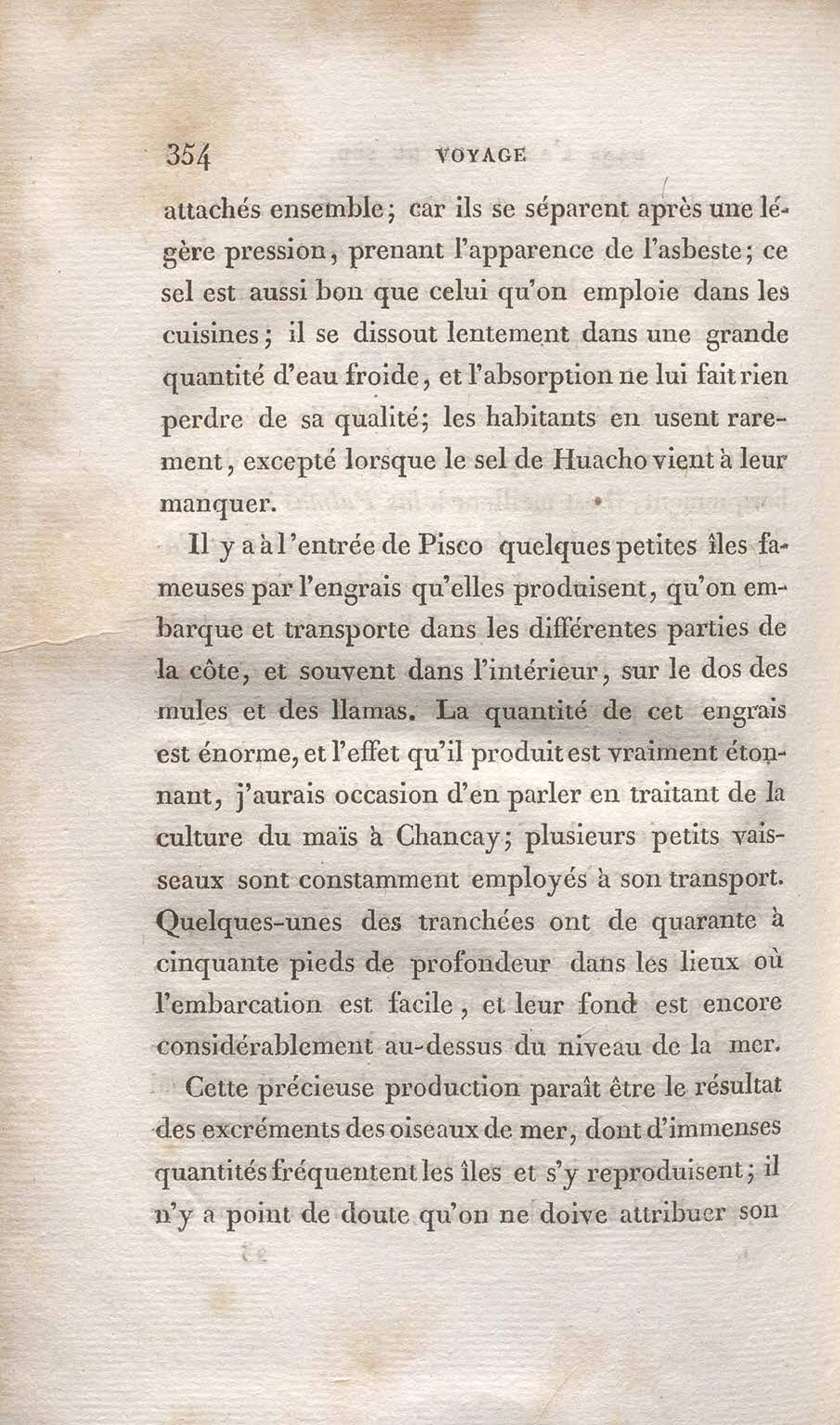 354 VOYAGE

attachés ensemble; car ils se séparent après une légère pression, prenant l'apparence de l'asbeste; ce sel est aussi bon que celui qu'on emploie dans les cuisines; il se dissout lentement dans une grande quantité d'eau froide, et l'absorption ne lui fait rien perdre de sa qualité; les habitants en usent rarement, excepté lorsque le sel de Huacho vient à leur manquer.

Il y a à l'entrée de Pisco quelques petites îles fameuses par l'engrais qu'elles produisent, qu'on embarque et transporte dans les différentes parties de la côte, et souvent dans l'intérieur, sur le dos des mules et des llamas. La quantité de cet engrais est énorme, et l'effet qu'il produit est vraiment étonnant, j'aurais occasion d'en parler en traitant de la culture du maïs à Chancay; plusieurs petits vaisseaux sont constamment employés à son transport. Quelques-unes des tranchées ont de quarante à cinquante pieds de profondeur dans les lieux où l'embarcation est facile, et leur fond est encore considérablement au-dessus du niveau de la mer.

Cette précieuse production paraît être le résultat des excréments des oiseaux de mer, dont d'immenses quantités fréquentent les îles et s'y reproduisent; il n'y a point de doute qu'on ne doive attribuer son